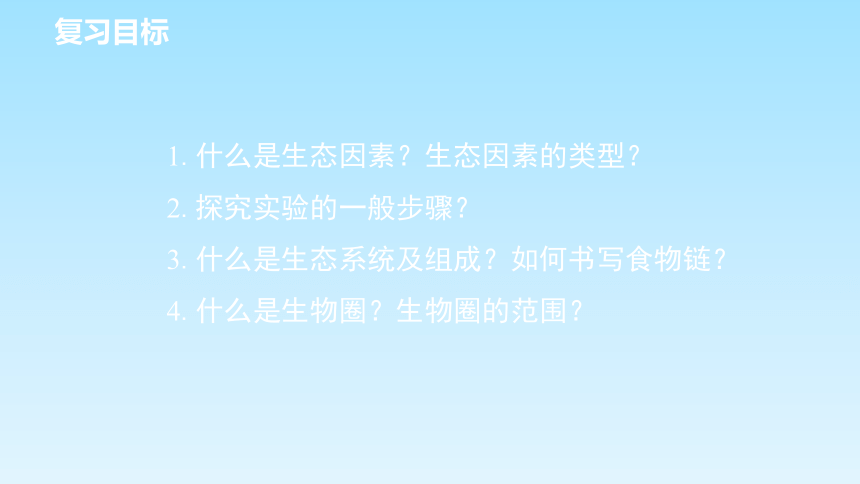 复习目标

1. 什么是生态因素？生态因素的类型？

2. 探究实验的一般步骤？

3. 什么是生态系统及组成？如何书写食物链？

4. 什么是生物圈？生物圈的范围？